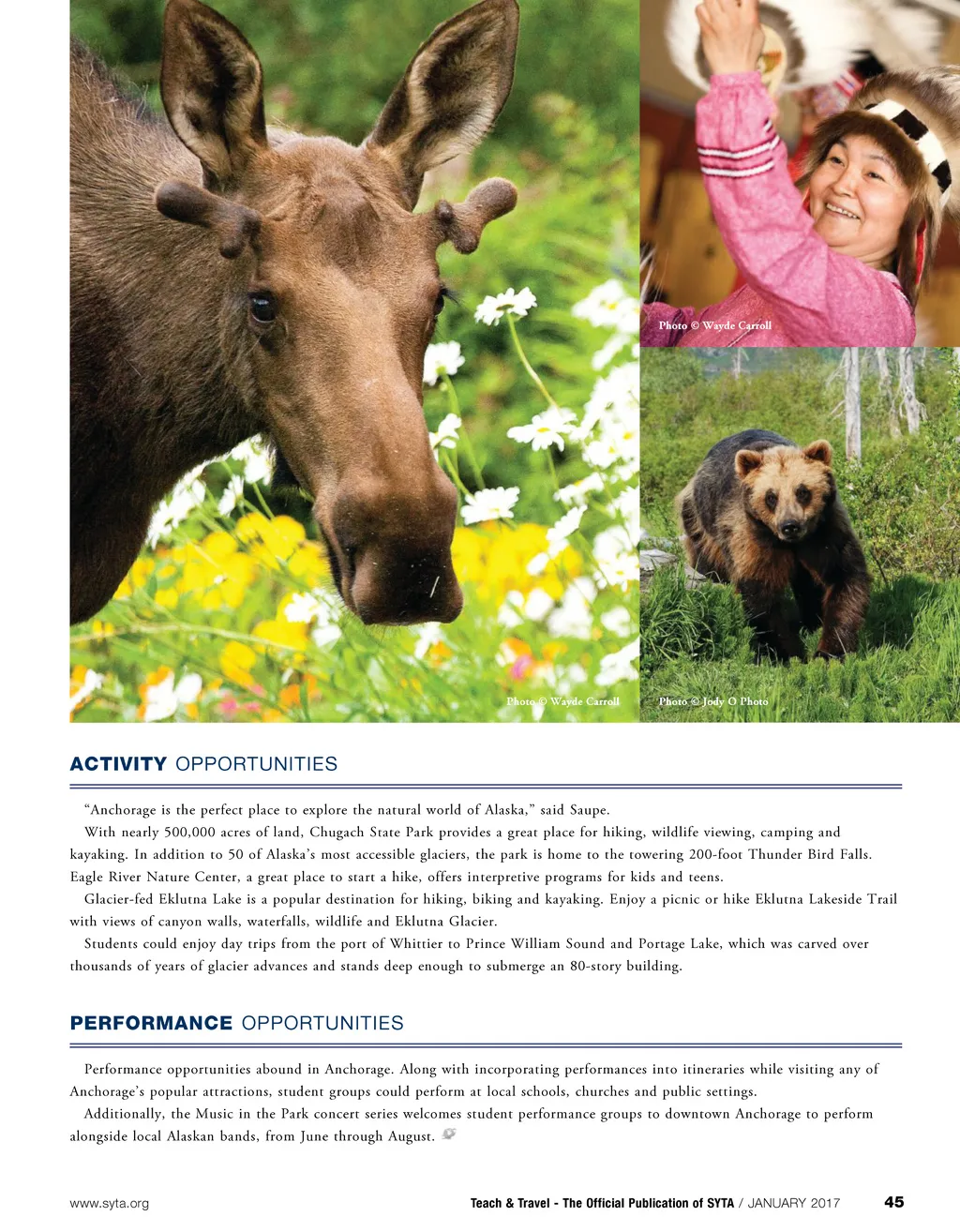 Photo © Wayde Carroll

Photo © Wayde Carroll

Photo © Jody O Photo

ACTIVITY OPPORTUNITIES

"Anchorage is the perfect place to explore the natural world of Alaska," said Saupe.

With nearly 500,000 acres of land, Chugach State Park provides a great place for hiking, wildlife viewing, camping and kayaking. In addition to 50 of Alaska's most accessible glaciers, the park is home to the towering 200-foot Thunder Bird Falls. Eagle River Nature Center, a great place to start a hike, offers interpretive programs for kids and teens.

Glacier-fed Eklutna Lake is a popular destination for hiking, biking and kayaking. Enjoy a picnic or hike Eklutna Lakeside Trail with views of canyon walls, waterfalls, wildlife and Eklutna Glacier.

Students could enjoy day trips from the port of Whittier to Prince William Sound and Portage Lake, which was carved over thousands of years of glacier advances and stands deep enough to submerge an 80-story building.

PERFORMANCE OPPORTUNITIES

Performance opportunities abound in Anchorage. Along with incorporating performances into itineraries while visiting any of Anchorage's popular attractions, student groups could perform at local schools, churches and public settings.

Additionally, the Music in the Park concert series welcomes student performance groups to downtown Anchorage to perform alongside local Alaskan bands, from June through August.

www.syta.org

Teach & Travel - The Official Publication of SYTA / JANUARY 2017 45